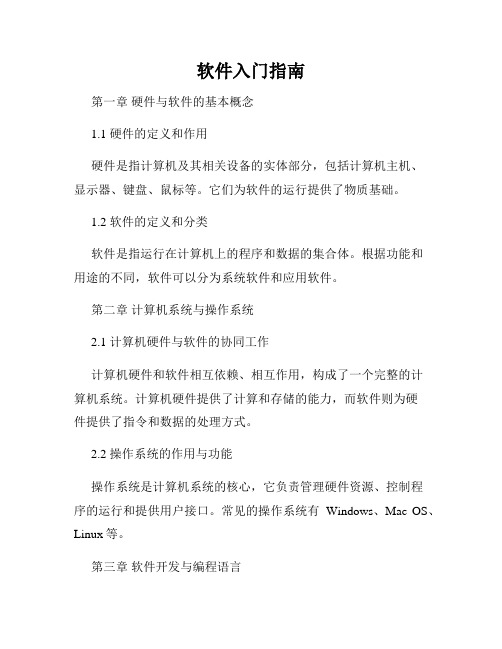 软件入门指南

第一章 硬件与软件的基本概念

1.1 硬件的定义和作用

硬件是指计算机及其相关设备的实体部分，包括计算机主机、显示器、键盘、鼠标等。它们为软件的运行提供了物质基础。

1.2 软件的定义和分类

软件是指运行在计算机上的程序和数据的集合体。根据功能和用途的不同，软件可以分为系统软件和应用软件。

第二章 计算机系统与操作系统

2.1 计算机硬件与软件的协同工作

计算机硬件和软件相互依赖、相互作用，构成了一个完整的计算机系统。计算机硬件提供了计算和存储的能力，而软件则为硬件提供了指令和数据的处理方式。

2.2 操作系统的作用与功能

操作系统是计算机系统的核心，它负责管理硬件资源、控制程序的运行和提供用户接口。常见的操作系统有 Windows、Mac OS、Linux 等。

第三章 软件开发与编程语言